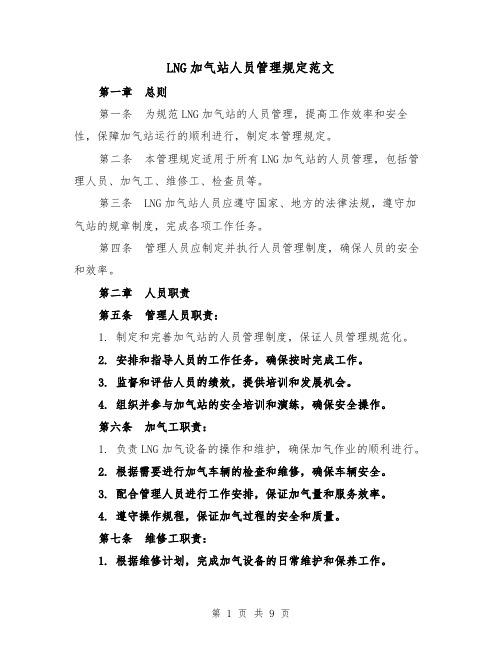 LNG加气站人员管理规定范文

第一章 总则

第一条 为规范LNG加气站的人员管理，提高工作效率和安全性，保障加气站运行的顺利进行，制定本管理规定。

第二条 本管理规定适用于所有LNG加气站的人员管理，包括管理人员、加气工、维修工、检查员等。

第三条 LNG加气站人员应遵守国家、地方的法律法规，遵守加气站的规章制度，完成各项工作任务。

第四条 管理人员应制定并执行人员管理制度，确保人员的安全和效率。

第二章 人员职责

第五条 管理人员职责：

1. 制定和完善加气站的人员管理制度，保证人员管理规范化。

2. 安排和指导人员的工作任务，确保按时完成工作。

3. 监督和评估人员的绩效，提供培训和发展机会。

4. 组织并参与加气站的安全培训和演练，确保安全操作。

第六条 加气工职责：

1. 负责LNG加气设备的操作和维护，确保加气作业的顺利进行。

2. 根据需要进行加气车辆的检查和维修，确保车辆安全。

3. 配合管理人员进行工作安排，保证加气量和服务效率。

4. 遵守操作规程，保证加气过程的安全和质量。

第七条 维修工职责：

1. 根据维修计划，完成加气设备的日常维护和保养工作。

第 1 页 共 9 页